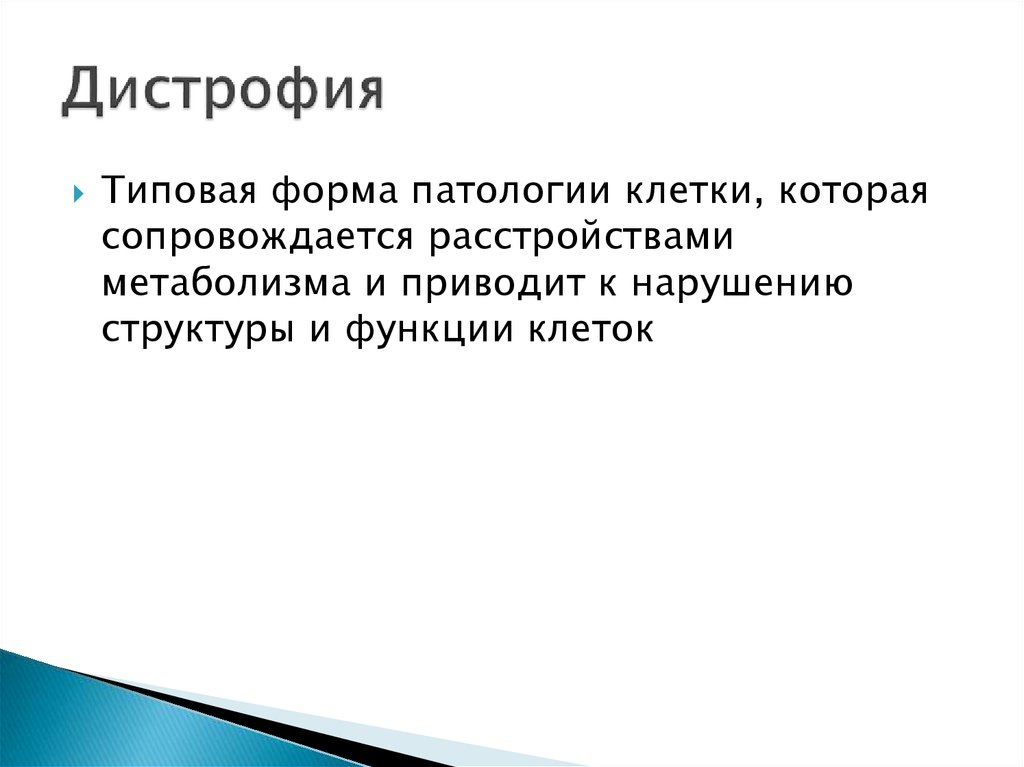 Дистрофия

Типовая форма патологии клетки, которая сопровождается расстройствами метаболизма и приводит к нарушению структуры и функции клеток